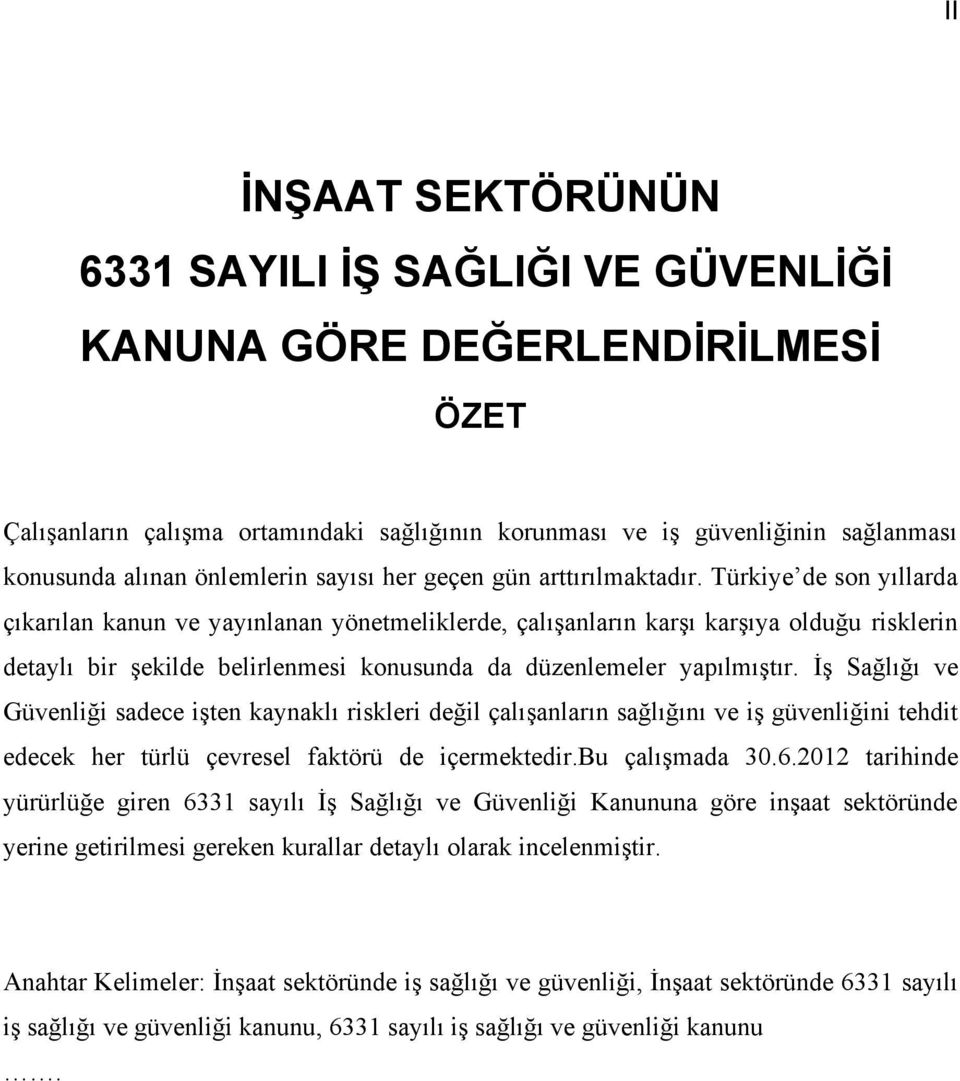 II

İNŞAAT SEKTÖRÜNÜN
6331 SAYILI İŞ SAĞLIĞI VE GÜVENLİĞİ
KANUNA GÖRE DEĞERLENDİRİLMESİ

ÖZET

Çalışanların çalışma ortamındaki sağlığının korunması ve iş güvenliğinin sağlanması konusunda alınan önlemlerin sayısı her geçen gün arttırılmaktadır. Türkiye'de son yıllarda çıkarılan kanun ve yayınlanan yönetmeliklerde, çalışanların karşı karşıya olduğu risklerin detaylı bir şekilde belirlenmesi konusunda da düzenlemeler yapılmıştır. İş Sağlığı ve Güvenliği sadece işten kaynaklı riskleri değil çalışanların sağlığını ve iş güvenliğini tehdit edecek her türlü çevresel faktörü de içermektedir.Bu çalışmada 30.6.2012 tarihinde yürürlüğe giren 6331 sayılı İş Sağlığı ve Güvenliği Kanununa göre inşaat sektöründe yerine getirilmesi gereken kurallar detaylı olarak incelenmiştir.

Anahtar Kelimeler: İnşaat sektöründe iş sağlığı ve güvenliği, İnşaat sektöründe 6331 sayılı iş sağlığı ve güvenliği kanunu, 6331 sayılı iş sağlığı ve güvenliği kanunu

…….